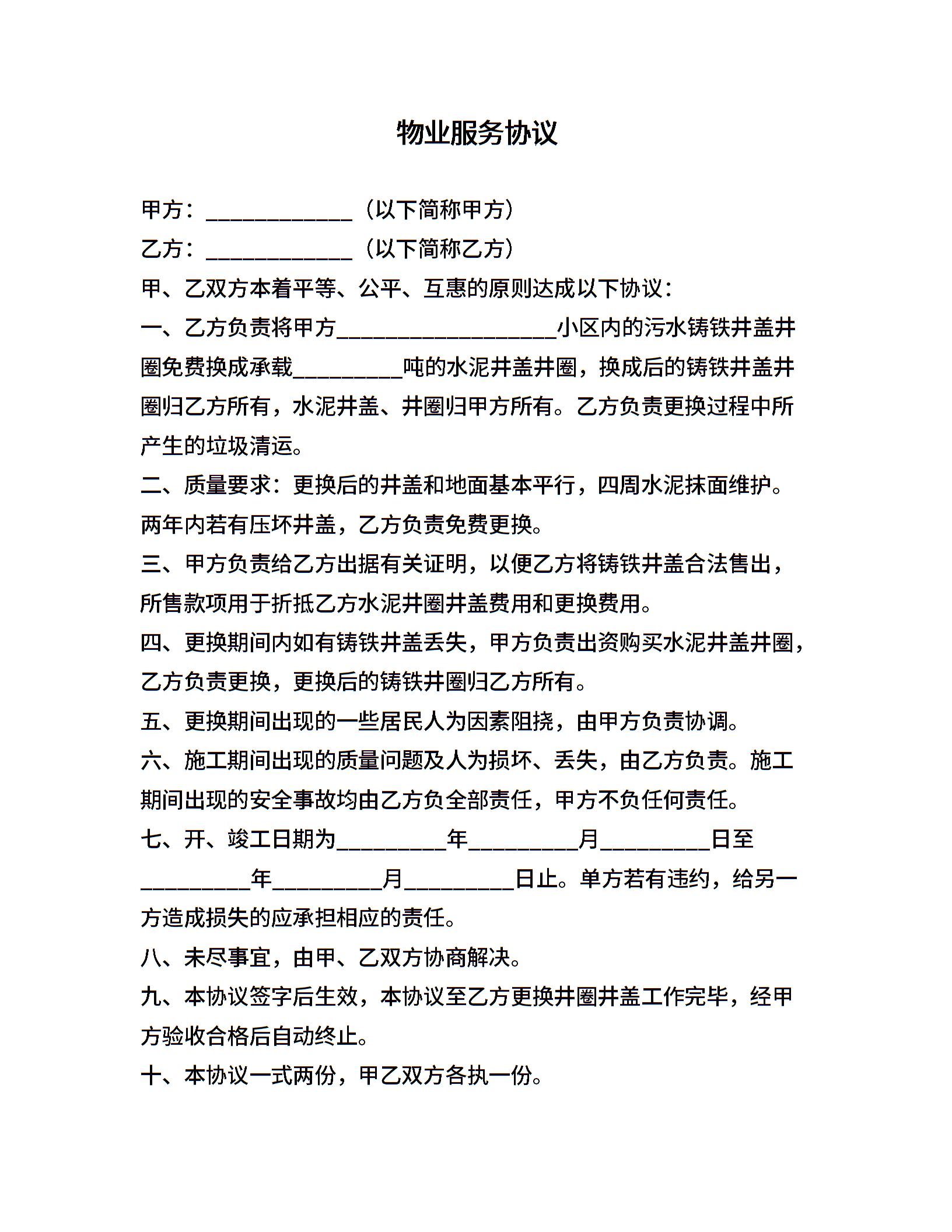 物业服务协议

甲方：____________（以下简称甲方）

乙方：____________（以下简称乙方）

甲、乙双方本着平等、公平、互惠的原则达成以下协议：

一、乙方负责将甲方__________________小区内的污水铸铁井盖井圈免费换成承载_________吨的水泥井盖井圈，换成后的铸铁井盖井圈归乙方所有，水泥井盖、井圈归甲方所有。乙方负责更换过程中所产生的垃圾清运。

二、质量要求：更换后的井盖和地面基本平行，四周水泥抹面维护。两年内若有压坏井盖，乙方负责免费更换。

三、甲方负责给乙方出据有关证明，以便乙方将铸铁井盖合法售出，所售款项用于折抵乙方水泥井圈井盖费用和更换费用。

四、更换期间内如有铸铁井盖丢失，甲方负责出资购买水泥井盖井圈，乙方负责更换，更换后的铸铁井圈归乙方所有。

五、更换期间出现的一些居民人为因素阻挠，由甲方负责协调。

六、施工期间出现的质量问题及人为损坏、丢失，由乙方负责。施工期间出现的安全事故均由乙方负全部责任，甲方不负任何责任。

七、开、竣工日期为_________年_________月_________日至_________年_________月_________日止。单方若有违约，给另一方造成损失的应承担相应的责任。

八、未尽事宜，由甲、乙双方协商解决。

九、本协议签字后生效，本协议至乙方更换井圈井盖工作完毕，经甲方验收合格后自动终止。

十、本协议一式两份，甲乙双方各执一份。